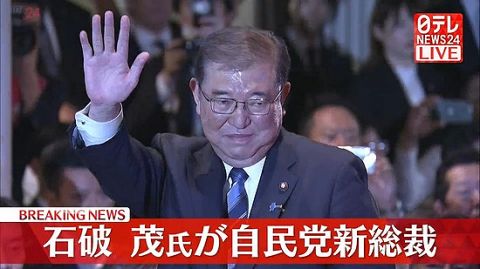 日テレ
NEWS24
LIVE

BREAKING NEWS
石破 茂氏が自民党新総裁